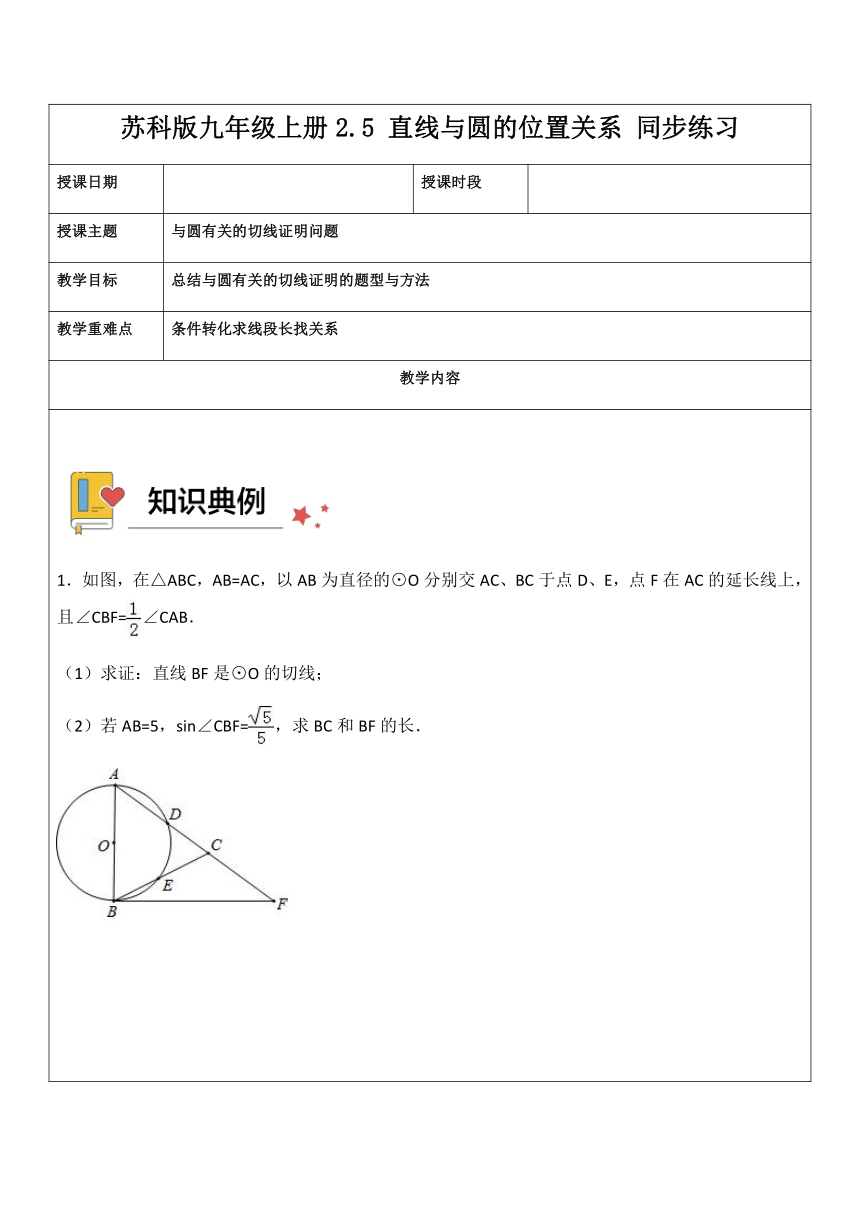 苏科版九年级上册 2.5 直线与圆的位置关系 同步练习

| 授课日期 | | 授课时段 | |
|---|---|---|---|
| 授课主题 | 与圆有关的切线证明问题 | | |
| 教学目标 | 总结与圆有关的切线证明的题型与方法 | | |
| 教学重难点 | 条件转化求线段长找关系 | | |

教学内容

知识典例

1．如图，在△ABC，AB=AC，以 AB 为直径的⊙O 分别交 AC、BC 于点 D、E，点 F 在 AC 的延长线上，且∠CBF=$\frac{1}{2}$∠CAB．

（1）求证：直线 BF 是⊙O 的切线；

（2）若 AB=5，sin∠CBF=$\frac{\sqrt{5}}{5}$，求 BC 和 BF 的长．

A
D
O
C
E
B
F